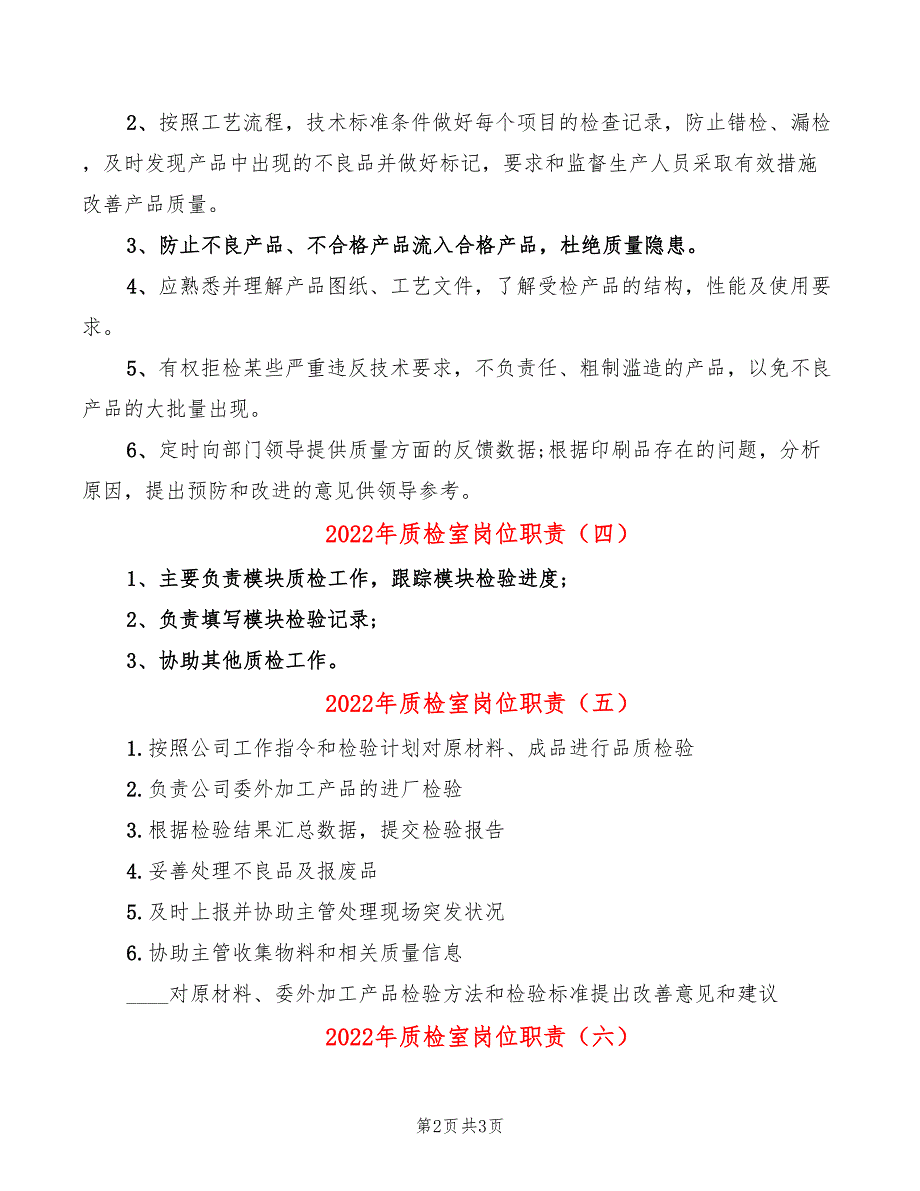 2、按照工艺流程，技术标准条件做好每个项目的检查记录，防止错检、漏检，及时发现产品中出现的不良品并做好标记，要求和监督生产人员采取有效措施改善产品质量。

3、防止不良产品、不合格产品流入合格产品，杜绝质量隐患。

4、应熟悉并理解产品图纸、工艺文件，了解受检产品的结构，性能及使用要求。

5、有权拒检某些严重违反技术要求，不负责任、粗制滥造的产品，以免不良产品的大批量出现。

6、定时向部门领导提供质量方面的反馈数据;根据印刷品存在的问题，分析原因，提出预防和改进的意见供领导参考。

2022年质检室岗位职责（四）

1、主要负责模块质检工作，跟踪模块检验进度;

2、负责填写模块检验记录;

3、协助其他质检工作。

2022年质检室岗位职责（五）

1.按照公司工作指令和检验计划对原材料、成品进行品质检验

2.负责公司委外加工产品的进厂检验

3.根据检验结果汇总数据，提交检验报告

4.妥善处理不良品及报废品

5.及时上报并协助主管处理现场突发状况

6.协助主管收集物料和相关质量信息

____对原材料、委外加工产品检验方法和检验标准提出改善意见和建议

2022年质检室岗位职责（六）

第2页 共3页